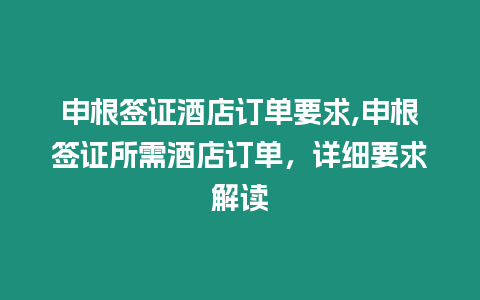 申根签证酒店订单要求,申根签证所需酒店订单，详细要求解读